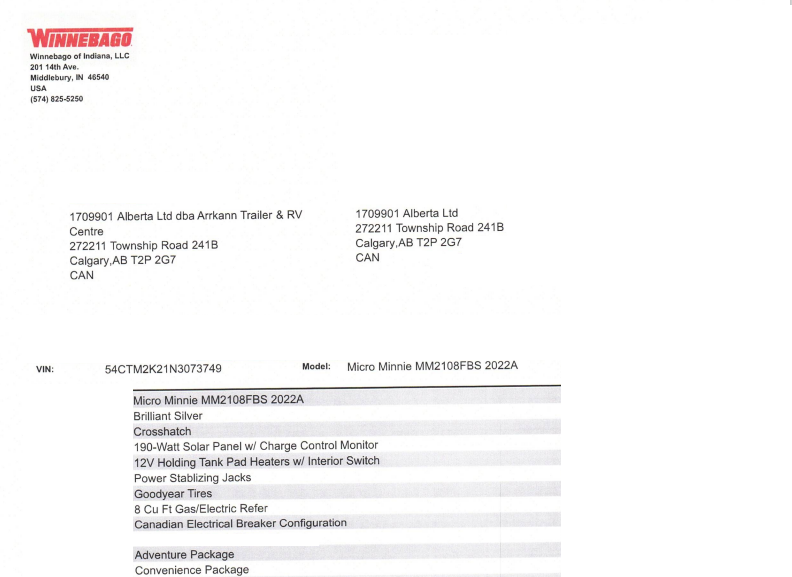 WINNEBAGO
Winnebago of Indiana, LLC
201 14th Ave.
Middlebury, IN 46540
USA
(574) 825-5250

1709901 Alberta Ltd dba Arrkann Trailer & RV Centre
272211 Township Road 241B
Calgary,AB T2P 2G7
CAN

1709901 Alberta Ltd
272211 Township Road 241B
Calgary,AB T2P 2G7
CAN

VIN: 54CTM2K21N3073749 Model: Micro Minnie MM2108FBS 2022A

Micro Minnie MM2108FBS 2022A
Brilliant Silver
Crosshatch
190-Watt Solar Panel w/ Charge Control Monitor
12V Holding Tank Pad Heaters w/ Interior Switch
Power Stablizing Jacks
Goodyear Tires
8 Cu Ft Gas/Electric Refer
Canadian Electrical Breaker Configuration

Adventure Package
Convenience Package